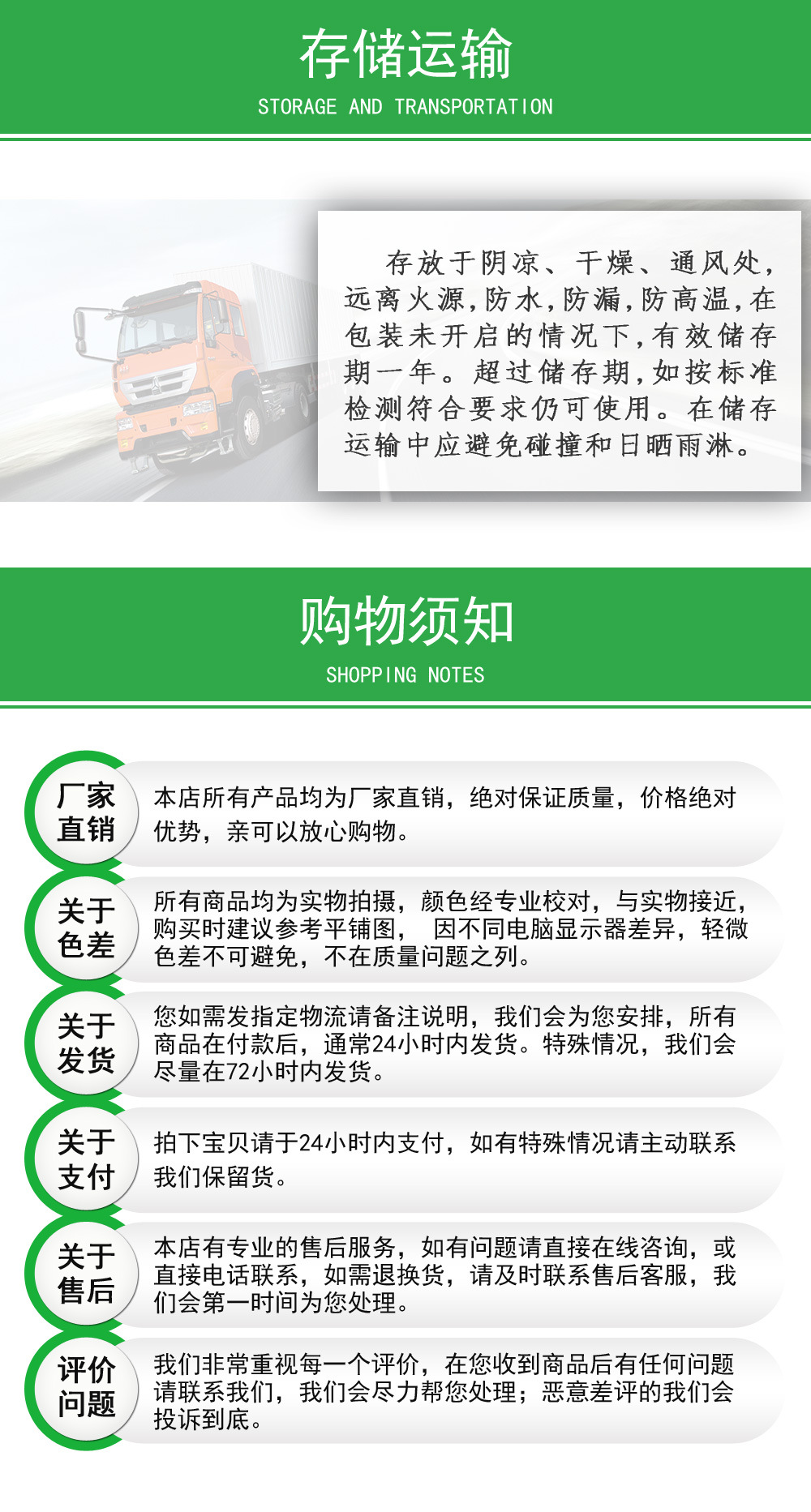 存储运输
STORAGE AND TRANSPORTATION

存放于阴凉、干燥、通风处，远离火源，防水，防漏，防高温，在包装未开启的情况下，有效储存期一年。超过储存期，如按标准检测符合要求仍可使用。在储存运输中应避免碰撞和日晒雨淋。

购物须知
SHOPPING NOTES

厂家
直销

本店所有产品均为厂家直销，绝对保证质量，价格绝对优势，亲可以放心购物。

关于
色差

所有商品均为实物拍摄，颜色经专业校对，与实物接近，购买时建议参考平铺图， 因不同电脑显示器差异，轻微色差不可避免，不在质量问题之列。

关于
发货

您如需发指定物流请备注说明，我们会为您安排，所有商品在付款后，通常24小时内发货。特殊情况，我们会尽量在72小时内发货。

关于
支付

拍下宝贝请于24小时内支付，如有特殊情况请主动联系我们保留货。

关于
售后

本店有专业的售后服务，如有问题请直接在线咨询，或直接电话联系，如需退换货，请及时联系售后客服，我们会第一时间为您处理。

评价
问题

我们非常重视每一个评价，在您收到商品后有任何问题请联系我们，我们会尽力帮您处理；恶意差评的我们会投诉到底。